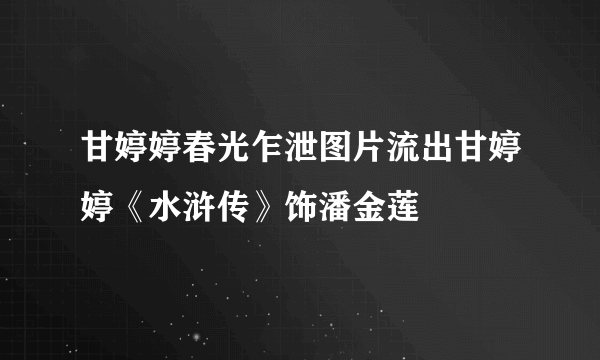 甘婷婷春光乍泄图片流出甘婷婷《水浒传》饰潘金莲